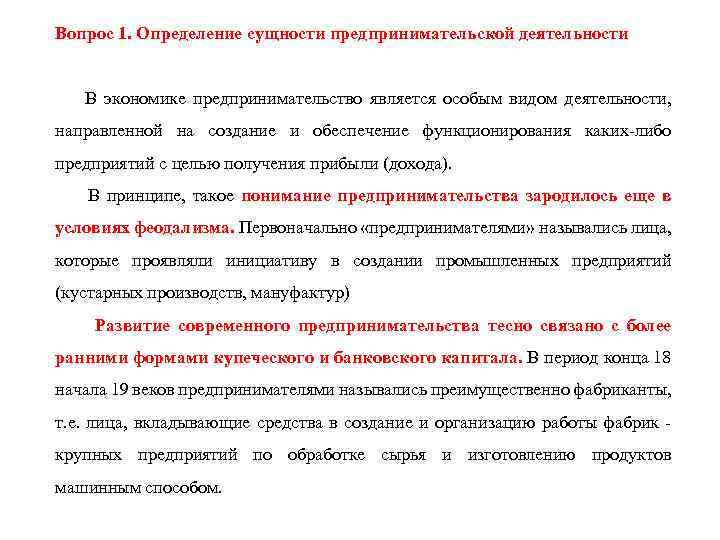 Вопрос 1. Определение сущности предпринимательской деятельности

В экономике предпринимательство является особым видом деятельности, направленной на создание и обеспечение функционирования каких-либо предприятий с целью получения прибыли (дохода).

В принципе, такое понимание предпринимательства зародилось еще в условиях феодализма. Первоначально «предпринимателями» назывались лица, которые проявляли инициативу в создании промышленных предприятий (кустарных производств, мануфактур)

Развитие современного предпринимательства тесно связано с более ранними формами купеческого и банковского капитала. В период конца 18 начала 19 веков предпринимателями назывались преимущественно фабриканты, т.е. лица, вкладывающие средства в создание и организацию работы фабрик - крупных предприятий по обработке сырья и изготовлению продуктов машинным способом.